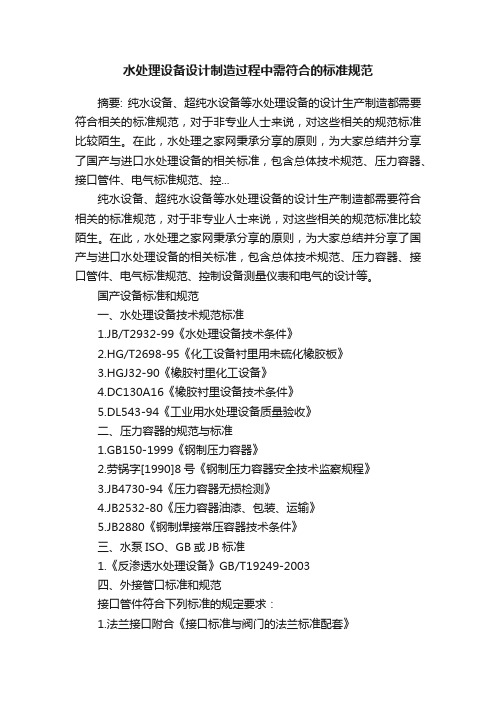 水处理设备设计制造过程中需符合的标准规范

摘要: 纯水设备、超纯水设备等水处理设备的设计生产制造都需要符合相关的标准规范，对于非专业人士来说，对这些相关的规范标准比较陌生。在此，水处理之家网秉承分享的原则，为大家总结并分享了国产与进口水处理设备的相关标准，包含总体技术规范、压力容器、接口管件、电气标准规范、控...

纯水设备、超纯水设备等水处理设备的设计生产制造都需要符合相关的标准规范，对于非专业人士来说，对这些相关的规范标准比较陌生。在此，水处理之家网秉承分享的原则，为大家总结并分享了国产与进口水处理设备的相关标准，包含总体技术规范、压力容器、接口管件、电气标准规范、控制设备测量仪表和电气的设计等。

国产设备标准和规范

一、水处理设备技术规范标准

1.JB/T2932-99《水处理设备技术条件》

2.HG/T2698-95《化工设备衬里用未硫化橡胶板》

3.HGJ32-90《橡胶衬里化工设备》

4.DC130A16《橡胶衬里设备技术条件》

5.DL543-94《工业用水处理设备质量验收》

二、压力容器的规范与标准

1.GB150-1999《钢制压力容器》

2.劳锅字[1990]8 号《钢制压力容器安全技术监察规程》

3.JB4730-94《压力容器无损检测》

4.JB2532-80《压力容器油漆、包装、运输》

5.JB2880《钢制焊接常压容器技术条件》

三、水泵 ISO、GB 或 JB 标准

1.《反渗透水处理设备》GB/T19249-2003

四、外接管口标准和规范

接口管件符合下列标准的规定要求：

1.法兰接口附合《接口标准与阀门的法兰标准配套》